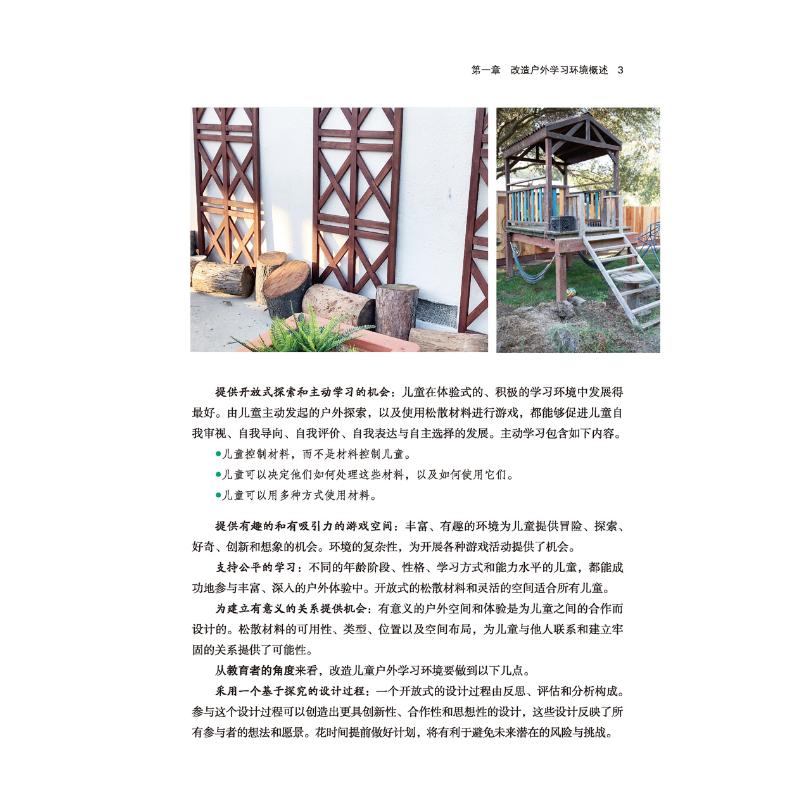 第一章 改造户外学习环境概述 3

提供开放式探索和主动学习的机会：儿童在体验式的、积极的学习环境中发展得最好。由儿童主动发起的户外探索，以及使用松散材料进行游戏，都能够促进儿童自我审视、自我导向、自我评价、自我表达与自主选择的发展。主动学习包含如下内容。

• 儿童控制材料，而不是材料控制儿童。
• 儿童可以决定他们如何处理这些材料，以及如何使用它们。
• 儿童可以用多种方式使用材料。

提供有趣的和有吸引力的游戏空间：丰富、有趣的环境为儿童提供冒险、探索、好奇、创新和想象的机会。环境的复杂性，为开展各种游戏活动提供了机会。

支持公平的学习：不同的年龄阶段、性格、学习方式和能力水平的儿童，都能成功地参与丰富、深入的户外体验中。开放式的松散材料和灵活的空间适合所有儿童。

为建立有意义的关系提供机会：有意义的户外空间和体验是为儿童之间的合作而设计的。松散材料的可用性、类型、位置以及空间布局，为儿童与他人联系和建立牢固的关系提供了可能性。

从教育者的角度来看，改造儿童户外学习环境要做到以下几点。

采用一个基于探究的设计过程：一个开放式的设计过程由反思、评估和分析构成。参与这个设计过程可以创造出更具创新性、合作性和思想性的设计，这些设计反映了所有参与者的想法和愿景。花时间提前做好计划，将有利于避免未来潜在的风险与挑战。